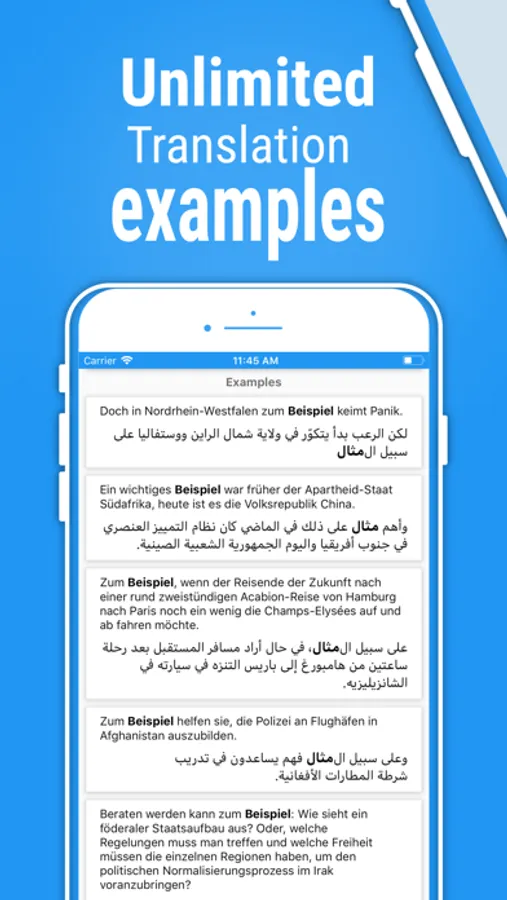 Unlimited
Translation
examples

Carrier
11:45 AM

Examples

Doch in Nordrhein-Westfalen zum Beispiel keimt Panik.

لكن الرعب بدأ يتكوّر في ولاية شمال الراين ووستفاليا على سبيل المثال

Ein wichtiges Beispiel war früher der Apartheid-Staat Südafrika, heute ist es die Volksrepublik China.

وأهم مثال على ذلك في الماضي كان نظام التمييز العنصري في جنوب أفريقيا واليوم الجمهورية الشعبية الصينية.

Zum Beispiel, wenn der Reisende der Zukunft nach einer rund zweistündigen Acabion-Reise von Hamburg nach Paris noch ein wenig die Champs-Elysées auf und ab fahren möchte.

على سبيل المثال، في حال أراد مسافر المستقبل بعد رحلة ساعتين من هامبورغ إلى باريس التنزه في سيارته في الشانزيليزيه.

Zum Beispiel helfen sie, die Polizei an Flughäfen in Afghanistan auszubilden.

وعلى سبيل المثال فهم يساعدون في تدريب شرطة المطارات الأفغانية.

Beraten werden kann zum Beispiel: Wie sieht ein föderaler Staatsaufbau aus? Oder, welche Regelungen muss man treffen und welche Freiheit müssen die einzelnen Regionen haben, um den politischen Normalisierungsprozess im Irak voranzubringen?